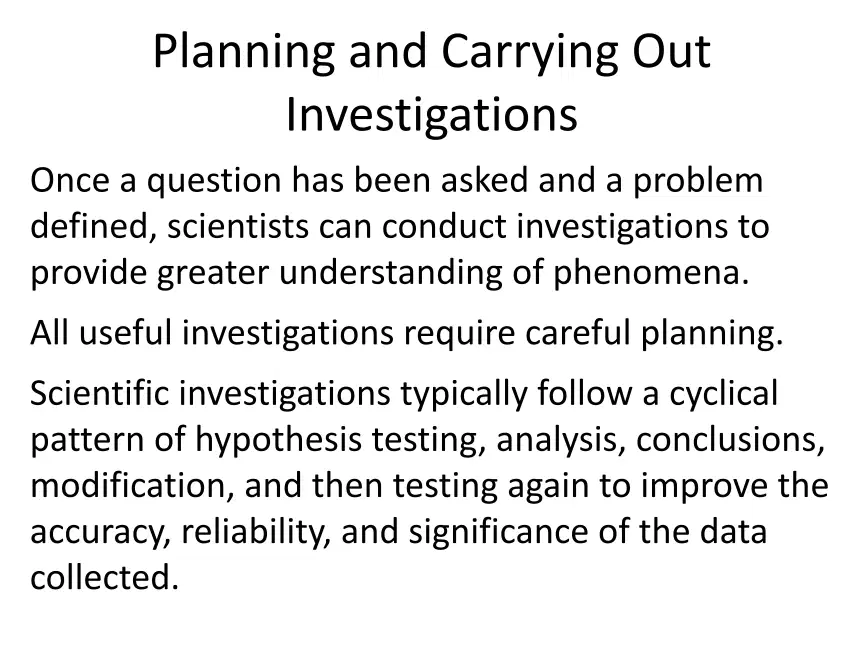 Planning and Carrying Out Investigations

Once a question has been asked and a problem defined, scientists can conduct investigations to provide greater understanding of phenomena.

All useful investigations require careful planning.

Scientific investigations typically follow a cyclical pattern of hypothesis testing, analysis, conclusions, modification, and then testing again to improve the accuracy, reliability, and significance of the data collected.